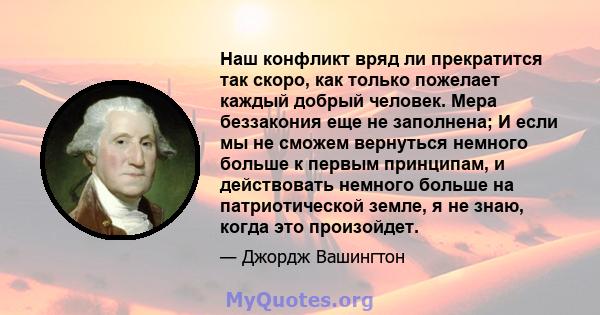 Наш конфликт вряд ли прекратится так скоро, как только пожелает каждый добрый человек. Мера беззакония еще не заполнена; И если мы не сможем вернуться немного больше к первым принципам, и действовать немного больше на патриотической земле, я не знаю, когда это произойдет.

— Джордж Вашингтон

MyQuotes.org